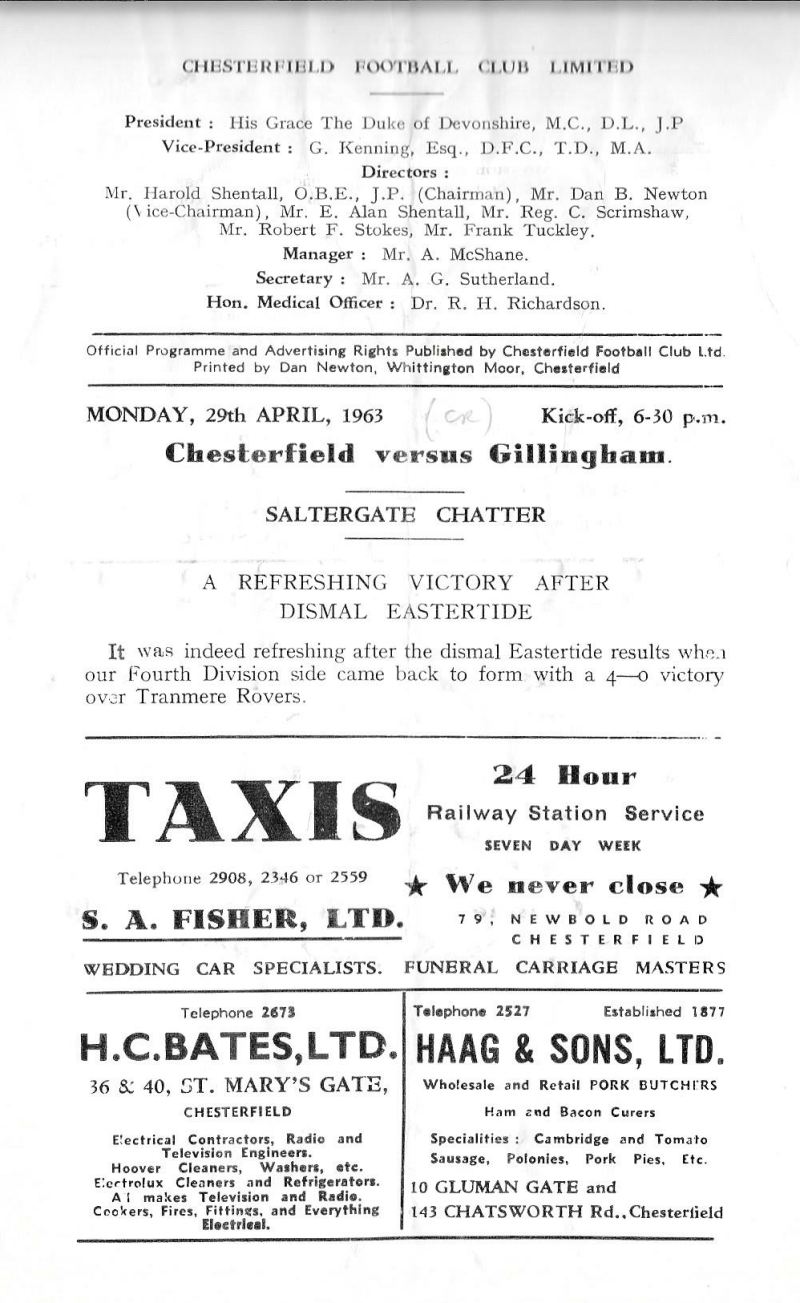 CHESTERFIELD FOOTBALL CLUB LIMITED

President : His Grace The Duke of Devonshire, M.C., D.L., J.P
Vice-President : G. Kenning, Esq., D.F.C., T.D., M.A.
Directors :
Mr. Harold Shentall, O.B.E., J.P. (Chairman), Mr. Dan B. Newton (Vice-Chairman), Mr. E. Alan Shentall, Mr. Reg. C. Scrimshaw, Mr. Robert F. Stokes, Mr. Frank Tuckley.
Manager : Mr. A. McShane.
Secretary : Mr. A. G. Sutherland.
Hon. Medical Officer : Dr. R. H. Richardson.

Official Programme and Advertising Rights Published by Chesterfield Football Club Ltd.
Printed by Dan Newton, Whittington Moor, Chesterfield

MONDAY, 29th APRIL, 1963 (CR) Kick-off, 6-30 p.m.

Chesterfield versus Gillingham.

SALTERGATE CHATTER

A REFRESHING VICTORY AFTER DISMAL EASTERTIDE

It was indeed refreshing after the dismal Eastertide results when our Fourth Division side came back to form with a 4—0 victory over Tranmere Rovers.

TAXIS
Telephone 2908, 2346 or 2559
S. A. FISHER, LTD.

24 Hour
Railway Station Service
SEVEN DAY WEEK
★ We never close ★
79, NEWBOLD ROAD
CHESTERFIELD

WEDDING CAR SPECIALISTS. FUNERAL CARRIAGE MASTERS

Telephone 2673
H.C.BATES,LTD.
36 & 40, ST. MARY'S GATE,
CHESTERFIELD
Electrical Contractors, Radio and Television Engineers.
Hoover Cleaners, Washers, etc.
Electrolux Cleaners and Refrigerators.
All makes Television and Radio.
Cookers, Fires, Fittings, and Everything Electrical.

Telephone 2527 Established 1877
HAAG & SONS, LTD.
Wholesale and Retail PORK BUTCHERS
Ham and Bacon Curers
Specialities : Cambridge and Tomato Sausage, Polonies, Pork Pies, Etc.
10 GLUMAN GATE and
143 CHATSWORTH Rd., Chesterfield